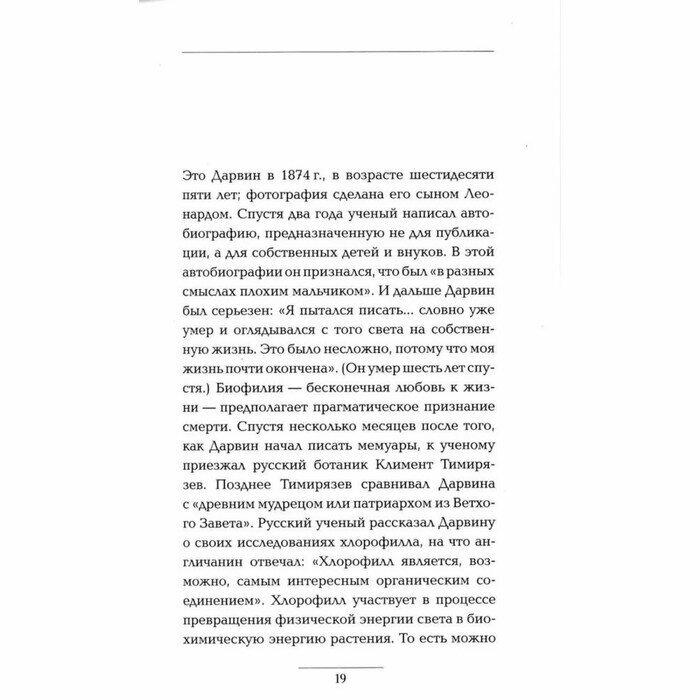 Это Дарвин в 1874 г., в возрасте шестидесяти пяти лет; фотография сделана его сыном Леонардом. Спустя два года ученый написал автобиографию, предназначенную не для публикации, а для собственных детей и внуков. В этой автобиографии он признался, что был «в разных смыслах плохим мальчиком». И дальше Дарвин был серьезен: «Я пытался писать... словно уже умер и оглядывался с того света на собственную жизнь. Это было несложно, потому что моя жизнь почти окончена». (Он умер шесть лет спустя.) Биофилия — бесконечная любовь к жизни — предполагает прагматическое признание смерти. Спустя несколько месяцев после того, как Дарвин начал писать мемуары, к ученому приезжал русский ботаник Климент Тимирязев. Позднее Тимирязев сравнивал Дарвина с «древним мудрецом или патриархом из Ветхого Завета». Русский ученый рассказал Дарвину о своих исследованиях хлорофилла, на что англичанин отвечал: «Хлорофилл является, возможно, самым интересным органическим соединением». Хлорофилл участвует в процессе превращения физической энергии света в биохимическую энергию растения. То есть можно

19